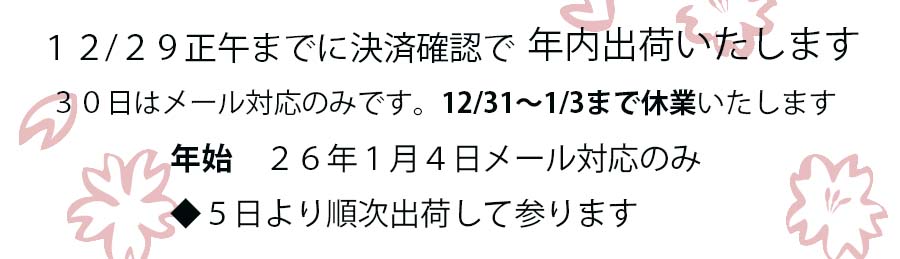 １２/２９正午までに決済確認で 年内出荷いたします

３０日はメール対応のみです。12/31～1/3まで休業いたします

年始　２６年１月４日メール対応のみ

◆５日より順次出荷して参ります